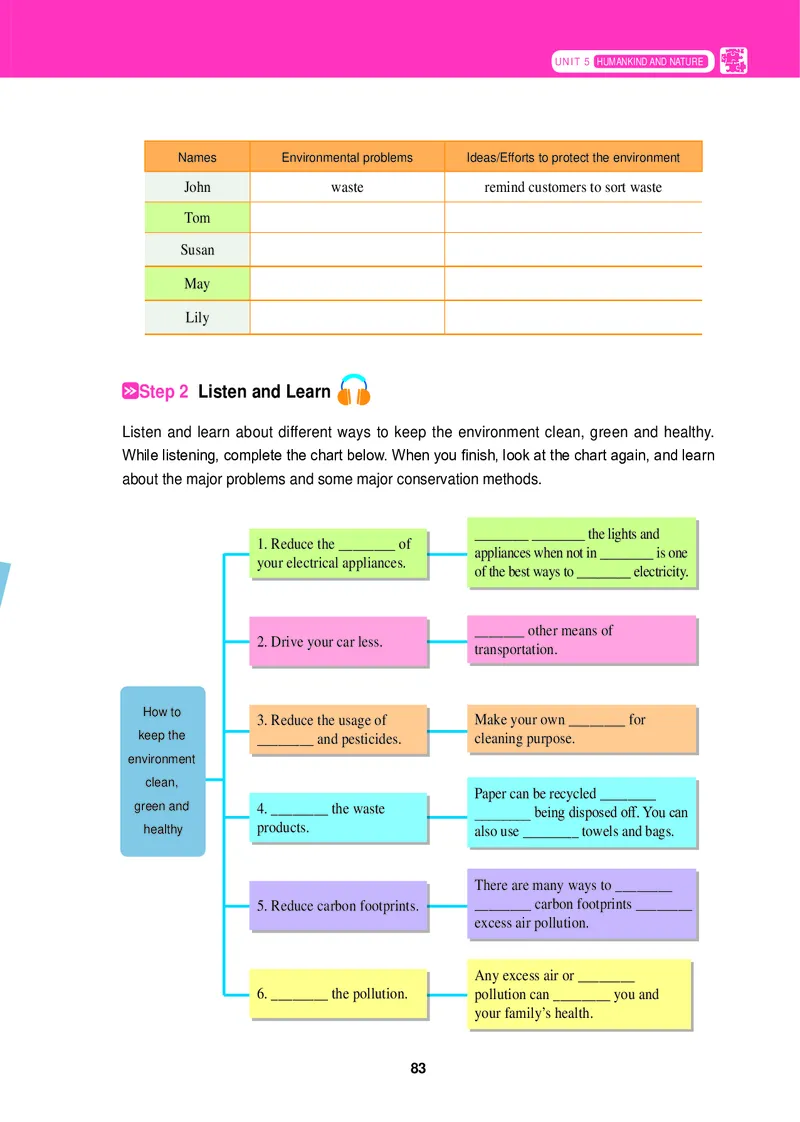 UNIT 5 HUMANKIND AND NATURE

| Names | Environmental problems | Ideas/Efforts to protect the environment |
|---|---|---|
| John | waste | remind customers to sort waste |
| Tom | | |
| Susan | | |
| May | | |
| Lily | | |

Step 2 Listen and Learn

Listen and learn about different ways to keep the environment clean, green and healthy. While listening, complete the chart below. When you finish, look at the chart again, and learn about the major problems and some major conservation methods.

How to keep the environment clean, green and healthy

1. Reduce the ____ of your electrical appliances.

____ ____ the lights and appliances when not in ____ is one of the best ways to ____ electricity.

2. Drive your car less.

____ other means of transportation.

3. Reduce the usage of ____ and pesticides.

Make your own ____ for cleaning purpose.

4. ____ the waste products.

Paper can be recycled ____ ____ being disposed off. You can also use ____ towels and bags.

5. Reduce carbon footprints.

There are many ways to ____ ____ carbon footprints ____ excess air pollution.

6. ____ the pollution.

Any excess air or ____ pollution can ____ you and your family's health.

83